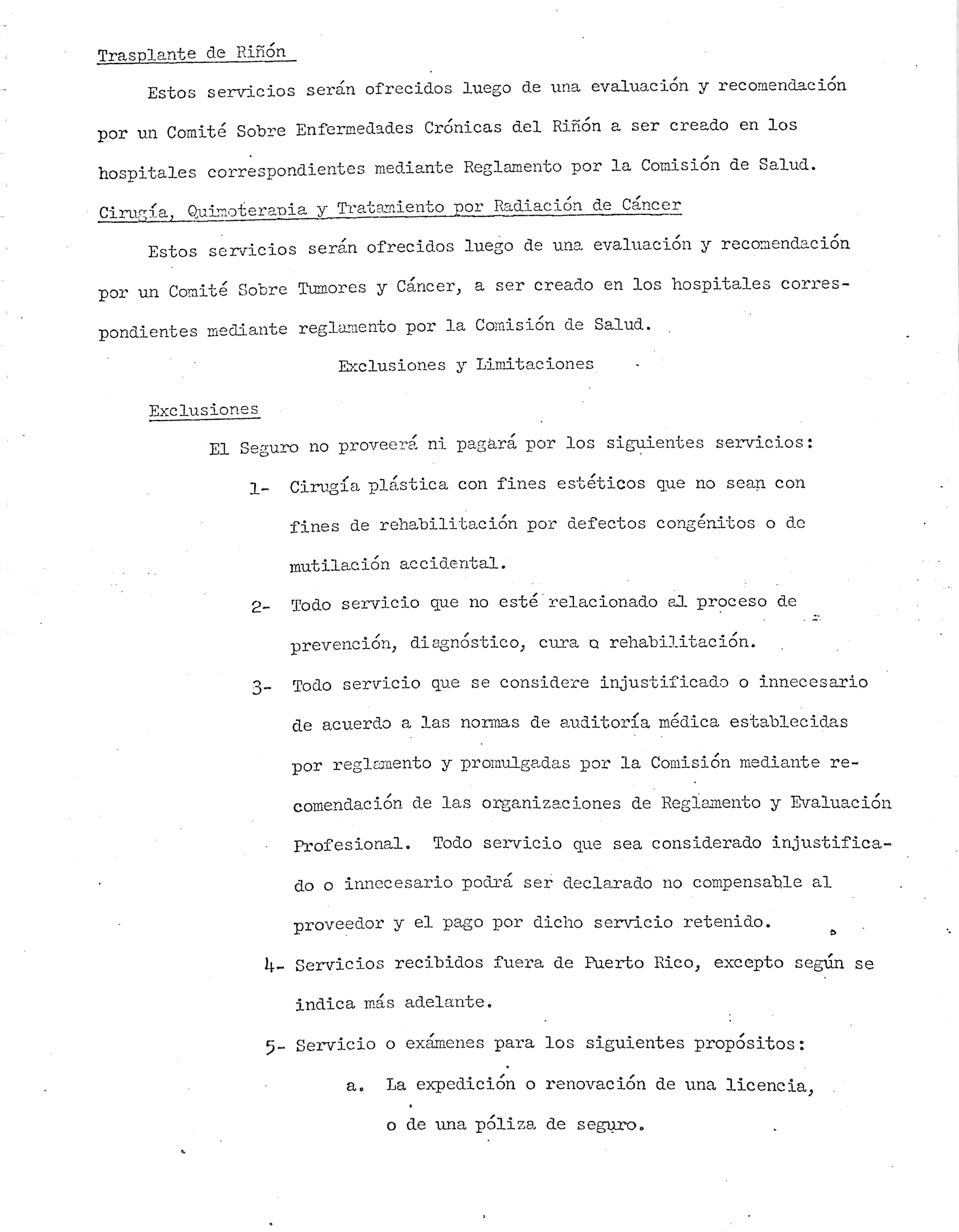 Trasplante de Riñón

Estos servicios serán ofrecidos luego de una evaluación y recomendación por un Comité Sobre Enfermedades Crónicas del Riñón a ser creado en los hospitales correspondientes mediante Reglamento por la Comisión de Salud.

Cirugía, Quimoterapia y Tratamiento por Radiación de Cáncer

Estos servicios serán ofrecidos luego de una evaluación y recomendación por un Comité Sobre Tumores y Cáncer, a ser creado en los hospitales correspondientes mediante reglamento por la Comisión de Salud.

Exclusiones y Limitaciones

Exclusiones

El Seguro no proveerá ni pagará por los siguientes servicios:

1- Cirugía plástica con fines estéticos que no sean con fines de rehabilitación por defectos congénitos o de mutilación accidental.

2- Todo servicio que no esté relacionado al proceso de prevención, diagnóstico, cura o rehabilitación.

3- Todo servicio que se considere injustificado o innecesario de acuerdo a las normas de auditoría médica establecidas por reglamento y promulgadas por la Comisión mediante recomendación de las organizaciones de Reglamento y Evaluación Profesional. Todo servicio que sea considerado injustificado o innecesario podrá ser declarado no compensable al proveedor y el pago por dicho servicio retenido.

4- Servicios recibidos fuera de Puerto Rico, excepto según se indica más adelante.

5- Servicio o exámenes para los siguientes propósitos:

a. La expedición o renovación de una licencia, o de una póliza de seguro.